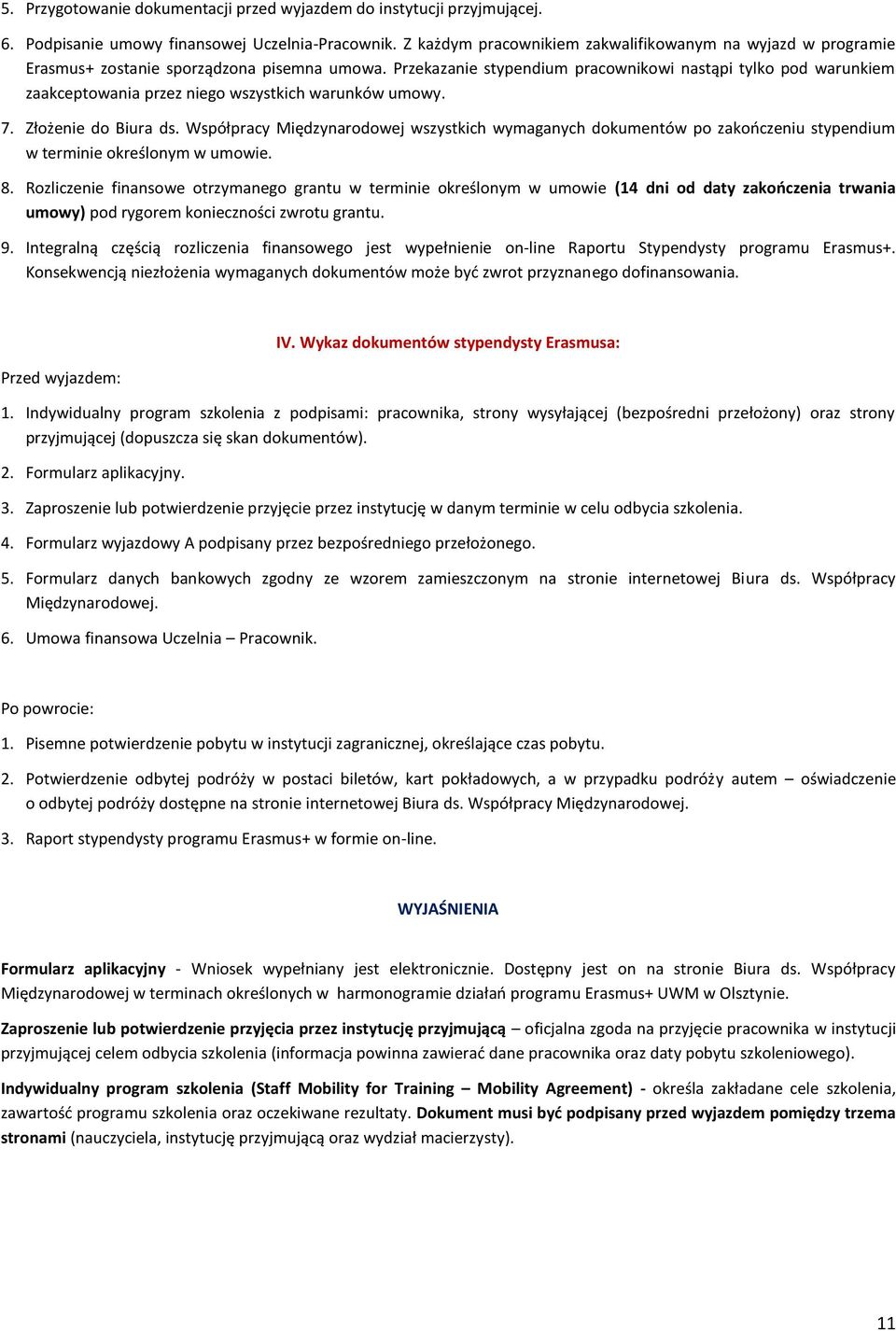 5. Przygotowanie dokumentacji przed wyjazdem do instytucji przyjmującej.

6. Podpisanie umowy finansowej Uczelnia-Pracownik. Z każdym pracownikiem zakwalifikowanym na wyjazd w programie Erasmus+ zostanie sporządzona pisemna umowa. Przekazanie stypendium pracownikowi nastąpi tylko pod warunkiem zaakceptowania przez niego wszystkich warunków umowy.

7. Złożenie do Biura ds. Współpracy Międzynarodowej wszystkich wymaganych dokumentów po zakończeniu stypendium w terminie określonym w umowie.

8. Rozliczenie finansowe otrzymanego grantu w terminie określonym w umowie (14 dni od daty zakończenia trwania umowy) pod rygorem konieczności zwrotu grantu.

9. Integralną częścią rozliczenia finansowego jest wypełnienie on-line Raportu Stypendysty programu Erasmus+. Konsekwencją niezłożenia wymaganych dokumentów może być zwrot przyznanego dofinansowania.

IV. Wykaz dokumentów stypendysty Erasmusa:

Przed wyjazdem:

1. Indywidualny program szkolenia z podpisami: pracownika, strony wysyłającej (bezpośredni przełożony) oraz strony przyjmującej (dopuszcza się skan dokumentów).

2. Formularz aplikacyjny.

3. Zaproszenie lub potwierdzenie przyjęcie przez instytucję w danym terminie w celu odbycia szkolenia.

4. Formularz wyjazdowy A podpisany przez bezpośredniego przełożonego.

5. Formularz danych bankowych zgodny ze wzorem zamieszczonym na stronie internetowej Biura ds. Współpracy Międzynarodowej.

6. Umowa finansowa Uczelnia – Pracownik.

Po powrocie:

1. Pisemne potwierdzenie pobytu w instytucji zagranicznej, określające czas pobytu.

2. Potwierdzenie odbytej podróży w postaci biletów, kart pokładowych, a w przypadku podróży autem – oświadczenie o odbytej podróży dostępne na stronie internetowej Biura ds. Współpracy Międzynarodowej.

3. Raport stypendysty programu Erasmus+ w formie on-line.

WYJAŚNIENIA

Formularz aplikacyjny - Wniosek wypełniany jest elektronicznie. Dostępny jest on na stronie Biura ds. Współpracy Międzynarodowej w terminach określonych w harmonogramie działań programu Erasmus+ UWM w Olsztynie.

Zaproszenie lub potwierdzenie przyjęcia przez instytucję przyjmującą – oficjalna zgoda na przyjęcie pracownika w instytucji przyjmującej celem odbycia szkolenia (informacja powinna zawierać dane pracownika oraz daty pobytu szkoleniowego).

Indywidualny program szkolenia (Staff Mobility for Training – Mobility Agreement) - określa zakładane cele szkolenia, zawartość programu szkolenia oraz oczekiwane rezultaty. Dokument musi być podpisany przed wyjazdem pomiędzy trzema stronami (nauczyciela, instytucję przyjmującą oraz wydział macierzysty).

11